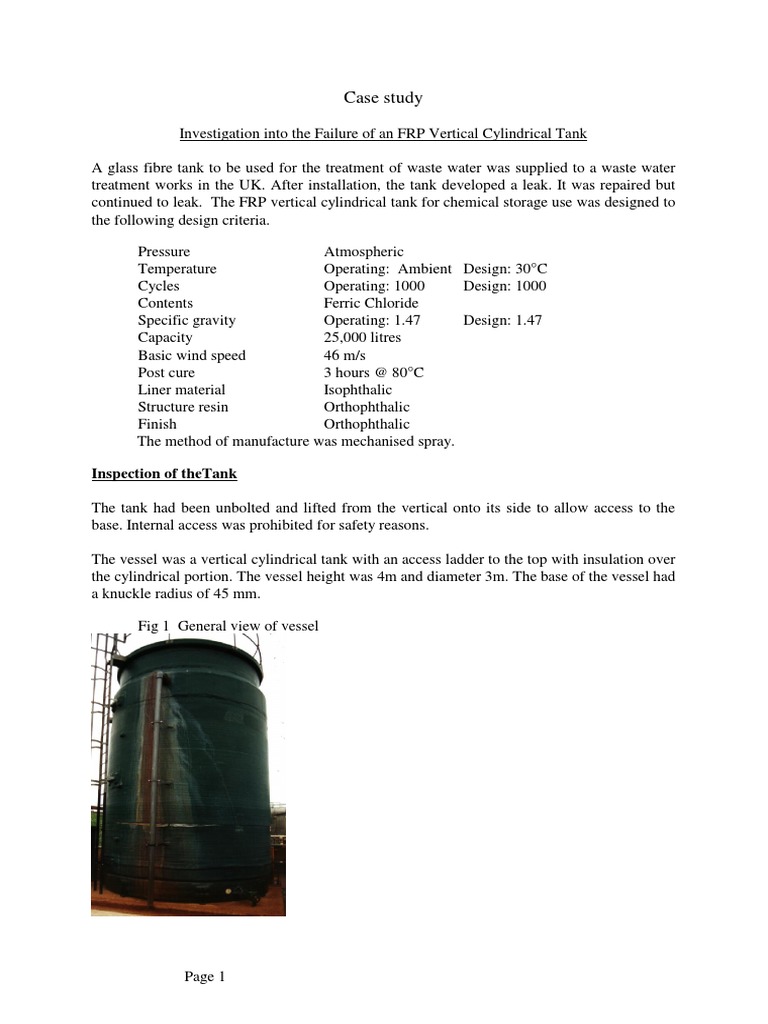 Case study

Investigation into the Failure of an FRP Vertical Cylindrical Tank

A glass fibre tank to be used for the treatment of waste water was supplied to a waste water treatment works in the UK. After installation, the tank developed a leak. It was repaired but continued to leak. The FRP vertical cylindrical tank for chemical storage use was designed to the following design criteria.

| | | |
|---|---|---|
| Pressure | Atmospheric | |
| Temperature | Operating: Ambient | Design: 30°C |
| Cycles | Operating: 1000 | Design: 1000 |
| Contents | Ferric Chloride | |
| Specific gravity | Operating: 1.47 | Design: 1.47 |
| Capacity | 25,000 litres | |
| Basic wind speed | 46 m/s | |
| Post cure | 3 hours @ 80°C | |
| Liner material | Isophthalic | |
| Structure resin | Orthophthalic | |
| Finish | Orthophthalic | |

The method of manufacture was mechanised spray.

Inspection of theTank

The tank had been unbolted and lifted from the vertical onto its side to allow access to the base. Internal access was prohibited for safety reasons.

The vessel was a vertical cylindrical tank with an access ladder to the top with insulation over the cylindrical portion. The vessel height was 4m and diameter 3m. The base of the vessel had a knuckle radius of 45 mm.

Fig 1 General view of vessel

Page 1